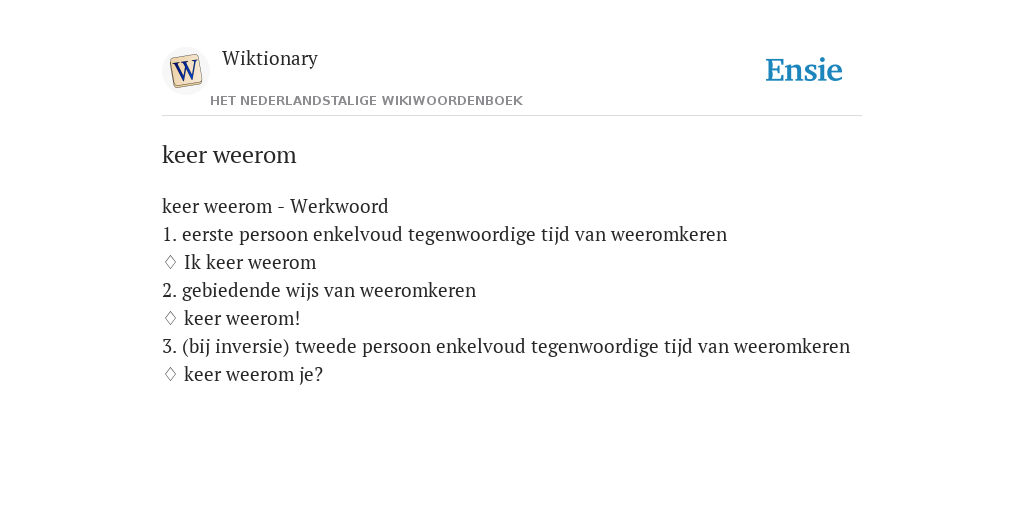 W

Wiktionary

HET NEDERLANDSTALIGE WIKIWOORDENBOEK

Ensie

keer weerom

keer weerom - Werkwoord
1. eerste persoon enkelvoud tegenwoordige tijd van weeromkeren
♢ Ik keer weerom
2. gebiedende wijs van weeromkeren
♢ keer weerom!
3. (bij inversie) tweede persoon enkelvoud tegenwoordige tijd van weeromkeren
♢ keer weerom je?